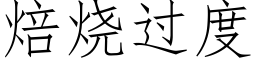 焙烧过度